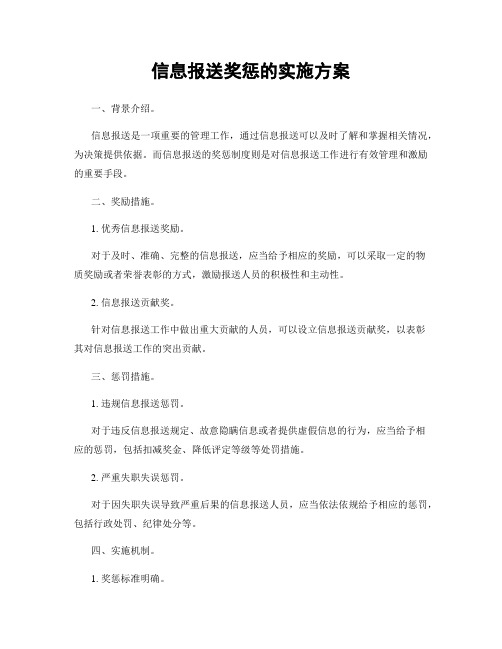 信息报送奖惩的实施方案

一、背景介绍。

信息报送是一项重要的管理工作，通过信息报送可以及时了解和掌握相关情况，为决策提供依据。而信息报送的奖惩制度则是对信息报送工作进行有效管理和激励的重要手段。

二、奖励措施。

1. 优秀信息报送奖励。

对于及时、准确、完整的信息报送，应当给予相应的奖励，可以采取一定的物质奖励或者荣誉表彰的方式，激励报送人员的积极性和主动性。

2. 信息报送贡献奖。

针对信息报送工作中做出重大贡献的人员，可以设立信息报送贡献奖，以表彰其对信息报送工作的突出贡献。

三、惩罚措施。

1. 违规信息报送惩罚。

对于违反信息报送规定、故意隐瞒信息或者提供虚假信息的行为，应当给予相应的惩罚，包括扣减奖金、降低评定等级等处罚措施。

2. 严重失职失误惩罚。

对于因失职失误导致严重后果的信息报送人员，应当依法依规给予相应的惩罚，包括行政处罚、纪律处分等。

四、实施机制。

1. 奖惩标准明确。